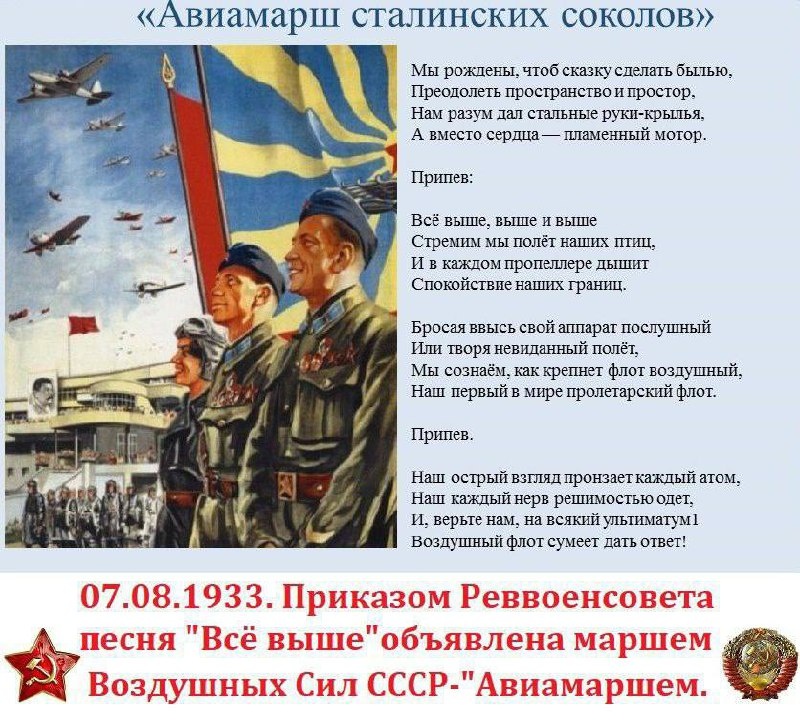 «Авиамарш сталинских соколов»

Мы рождены, чтоб сказку сделать былью,
Преодолеть пространство и простор,
Нам разум дал стальные руки-крылья,
А вместо сердца — пламенный мотор.

Припев:

Всё выше, выше и выше
Стремим мы полёт наших птиц,
И в каждом пропеллере дышит
Спокойствие наших границ.

Бросая ввысь свой аппарат послушный
Или творя невиданный полёт,
Мы сознаём, как крепнет флот воздушный,
Наш первый в мире пролетарский флот.

Припев.

Наш острый взгляд пронзает каждый атом,
Наш каждый нерв решимостью одет,
И, верьте нам, на всякий ультиматум1
Воздушный флот сумеет дать ответ!

07.08.1933. Приказом Реввоенсовета песня "Всё выше"объявлена маршем Воздушных Сил СССР-"Авиамаршем.